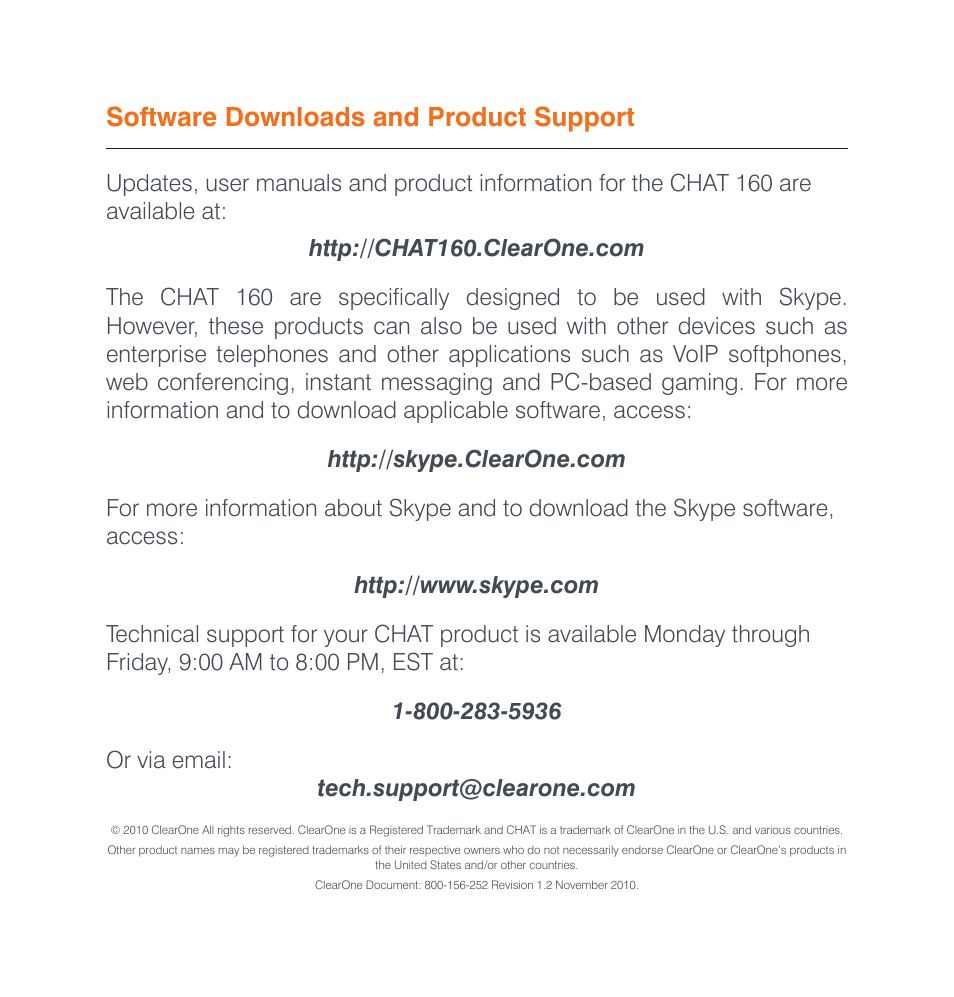 Software Downloads and Product Support

Updates, user manuals and product information for the CHAT 160 are available at:

http://CHAT160.ClearOne.com

The CHAT 160 are specifically designed to be used with Skype. However, these products can also be used with other devices such as enterprise telephones and other applications such as VoIP softphones, web conferencing, instant messaging and PC-based gaming. For more information and to download applicable software, access:

http://skype.ClearOne.com

For more information about Skype and to download the Skype software, access:

http://www.skype.com

Technical support for your CHAT product is available Monday through Friday, 9:00 AM to 8:00 PM, EST at:

1-800-283-5936

Or via email:

tech.support@clearone.com

© 2010 ClearOne All rights reserved. ClearOne is a Registered Trademark and CHAT is a trademark of ClearOne in the U.S. and various countries.

Other product names may be registered trademarks of their respective owners who do not necessarily endorse ClearOne or ClearOne's products in the United States and/or other countries.

ClearOne Document: 800-156-252 Revision 1.2 November 2010.